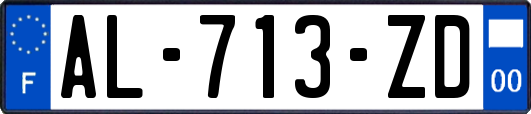 F
AL-713-ZD
00